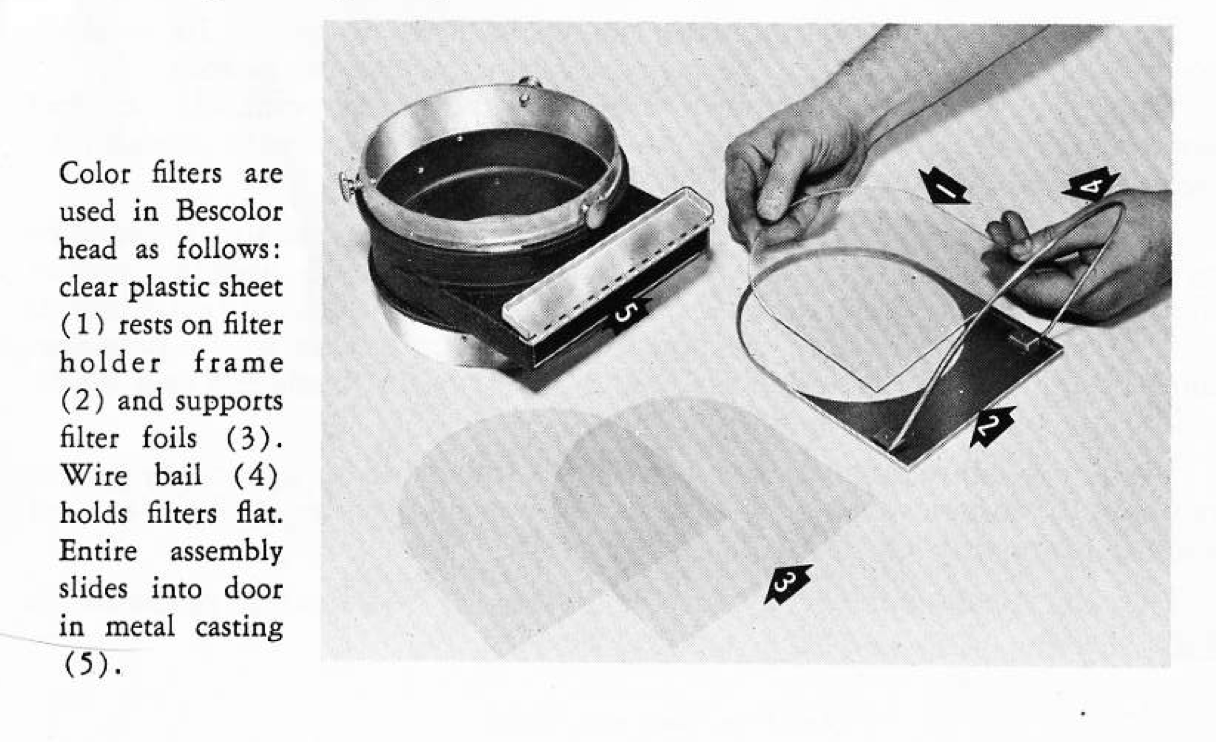 Color filters are used in Bescolor head as follows: clear plastic sheet (1) rests on filter holder frame (2) and supports filter foils (3). Wire bail (4) holds filters flat. Entire assembly slides into door in metal casting (5).

1

4

5

2

3